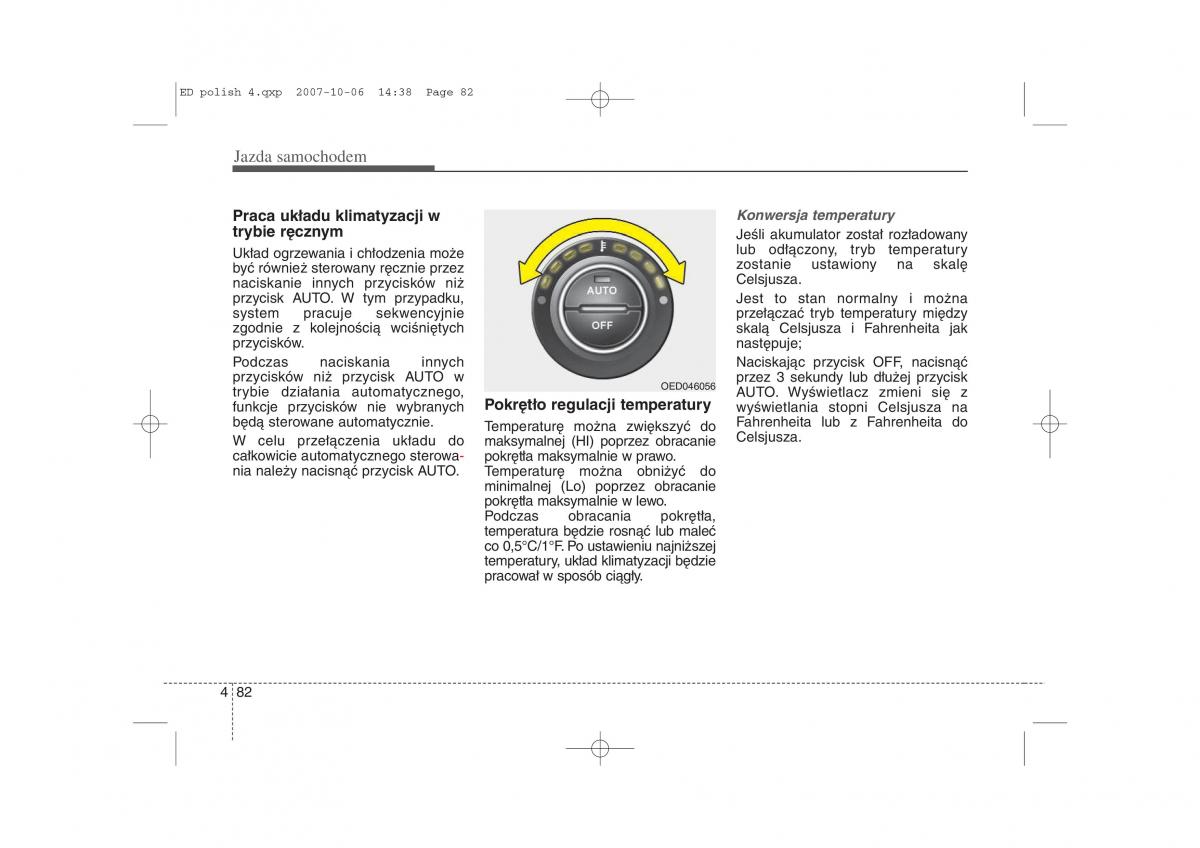 ED polish 4.qxp 2007-10-06 14:38 Page 82

Jazda samochodem

Praca układu klimatyzacji w trybie ręcznym

Układ ogrzewania i chłodzenia może być również sterowany ręcznie przez naciskanie innych przycisków niż przycisk AUTO. W tym przypadku, system pracuje sekwencyjnie zgodnie z kolejnością wciśniętych przycisków.

Podczas naciskania innych przycisków niż przycisk AUTO w trybie działania automatycznego, funkcje przycisków nie wybranych będą sterowane automatycznie.

W celu przełączenia układu do całkowicie automatycznego sterowania należy nacisnąć przycisk AUTO.

AUTO
OFF

OED046056

Pokrętło regulacji temperatury

Temperaturę można zwiększyć do maksymalnej (HI) poprzez obracanie pokrętła maksymalnie w prawo.
Temperaturę można obniżyć do minimalnej (Lo) poprzez obracanie pokrętła maksymalnie w lewo.
Podczas obracania pokrętła, temperatura będzie rosnąć lub maleć co 0,5°C/1°F. Po ustawieniu najniższej temperatury, układ klimatyzacji będzie pracował w sposób ciągły.

Konwersja temperatury

Jeśli akumulator został rozładowany lub odłączony, tryb temperatury zostanie ustawiony na skalę Celsjusza.

Jest to stan normalny i można przełączać tryb temperatury między skalą Celsjusza i Fahrenheita jak następuje;

Naciskając przycisk OFF, nacisnąć przez 3 sekundy lub dłużej przycisk AUTO. Wyświetlacz zmieni się z wyświetlania stopni Celsjusza na Fahrenheita lub z Fahrenheita do Celsjusza.

4 82